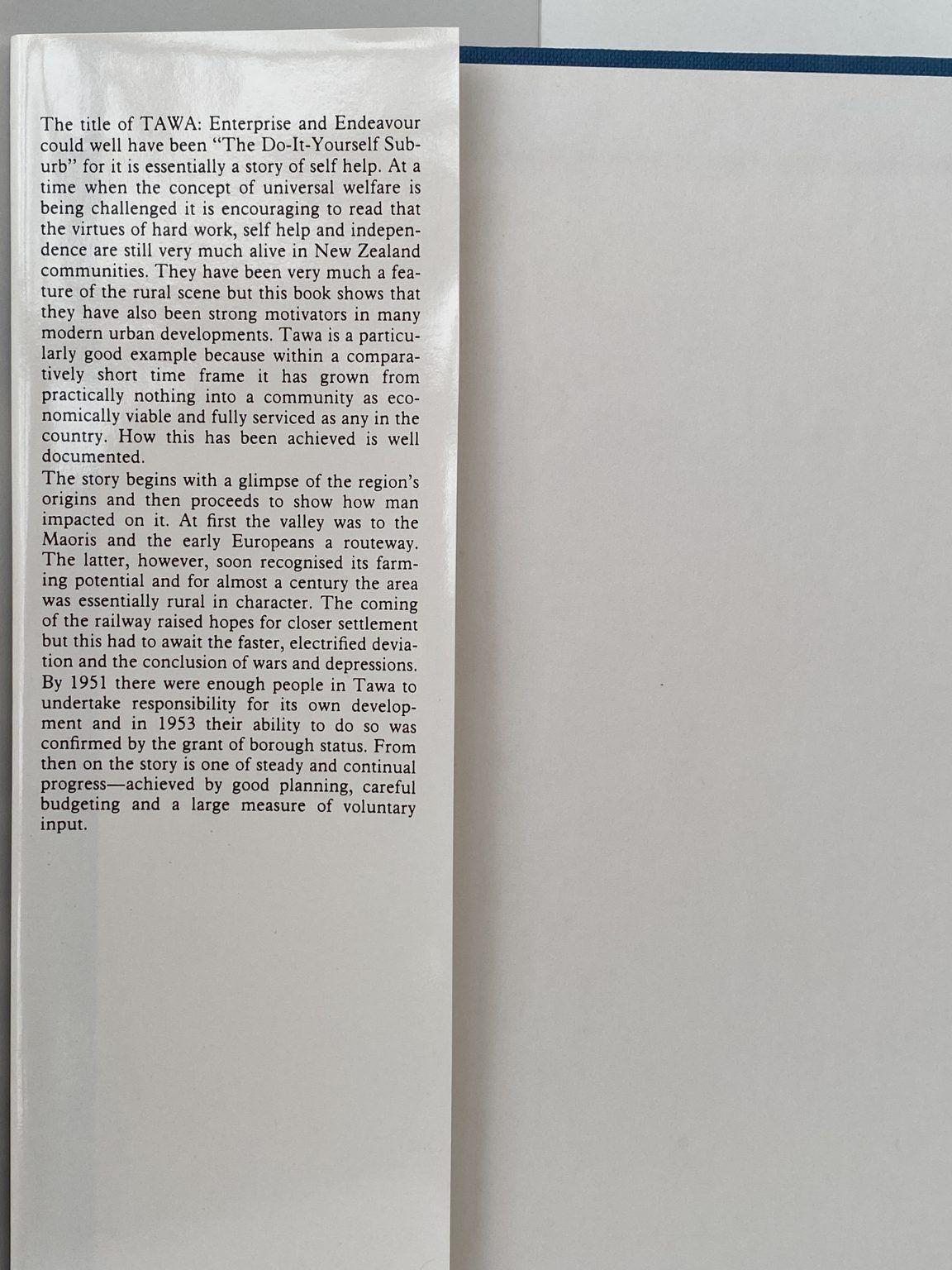 The title of TAWA: Enterprise and Endeavour could well have been "The Do-It-Yourself Suburb" for it is essentially a story of self help. At a time when the concept of universal welfare is being challenged it is encouraging to read that the virtues of hard work, self help and independence are still very much alive in New Zealand communities. They have been very much a feature of the rural scene but this book shows that they have also been strong motivators in many modern urban developments. Tawa is a particularly good example because within a comparatively short time frame it has grown from practically nothing into a community as economically viable and fully serviced as any in the country. How this has been achieved is well documented.

The story begins with a glimpse of the region's origins and then proceeds to show how man impacted on it. At first the valley was to the Maoris and the early Europeans a routeway. The latter, however, soon recognised its farming potential and for almost a century the area was essentially rural in character. The coming of the railway raised hopes for closer settlement but this had to await the faster, electrified deviation and the conclusion of wars and depressions. By 1951 there were enough people in Tawa to undertake responsibility for its own development and in 1953 their ability to do so was confirmed by the grant of borough status. From then on the story is one of steady and continual progress—achieved by good planning, careful budgeting and a large measure of voluntary input.